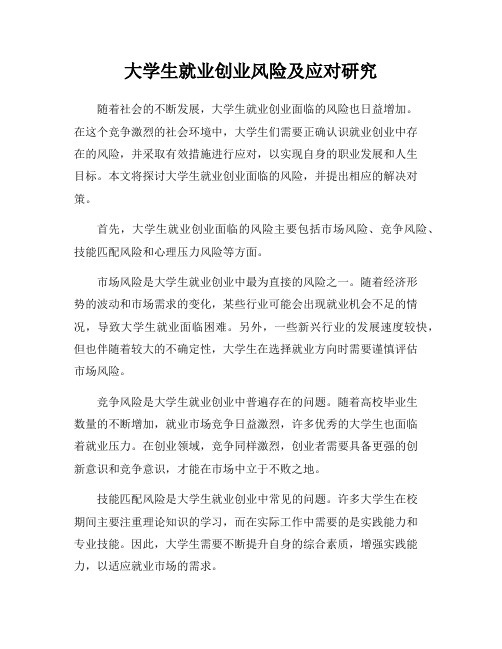 大学生就业创业风险及应对研究

随着社会的不断发展，大学生就业创业面临的风险也日益增加。在这个竞争激烈的社会环境中，大学生们需要正确认识就业创业中存在的风险，并采取有效措施进行应对，以实现自身的职业发展和人生目标。本文将探讨大学生就业创业面临的风险，并提出相应的解决对策。

首先，大学生就业创业面临的风险主要包括市场风险、竞争风险、技能匹配风险和心理压力风险等方面。

市场风险是大学生就业创业中最为直接的风险之一。随着经济形势的波动和市场需求的变化，某些行业可能会出现就业机会不足的情况，导致大学生就业面临困难。另外，一些新兴行业的发展速度较快，但也伴随着较大的不确定性，大学生在选择就业方向时需要谨慎评估市场风险。

竞争风险是大学生就业创业中普遍存在的问题。随着高校毕业生数量的不断增加，就业市场竞争日益激烈，许多优秀的大学生也面临着就业压力。在创业领域，竞争同样激烈，创业者需要具备更强的创新意识和竞争意识，才能在市场中立于不败之地。

技能匹配风险是大学生就业创业中常见的问题。许多大学生在校期间主要注重理论知识的学习，而在实际工作中需要的是实践能力和专业技能。因此，大学生需要不断提升自身的综合素质，增强实践能力，以适应就业市场的需求。